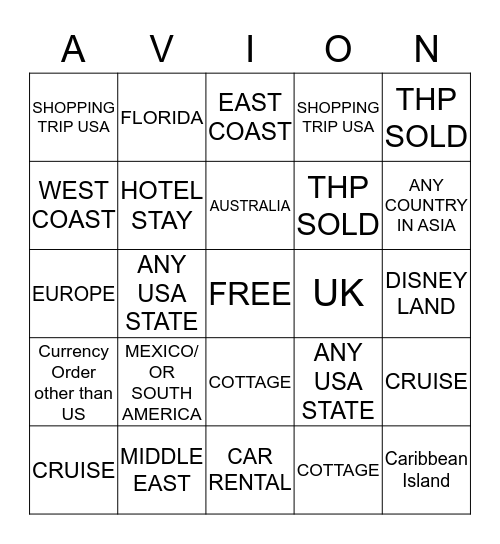 | A | V | I | O | N |
|---|---|---|---|---|
| SHOPPING TRIP USA | FLORIDA | EAST COAST | SHOPPING TRIP USA | THP SOLD |
| WEST COAST | HOTEL STAY | AUSTRALIA | THP SOLD | ANY COUNTRY IN ASIA |
| EUROPE | ANY USA STATE | FREE | UK | DISNEY LAND |
| Currency Order other than US | MEXICO/ OR SOUTH AMERICA | COTTAGE | ANY USA STATE | CRUISE |
| CRUISE | MIDDLE EAST | CAR RENTAL | COTTAGE | Caribbean Island |